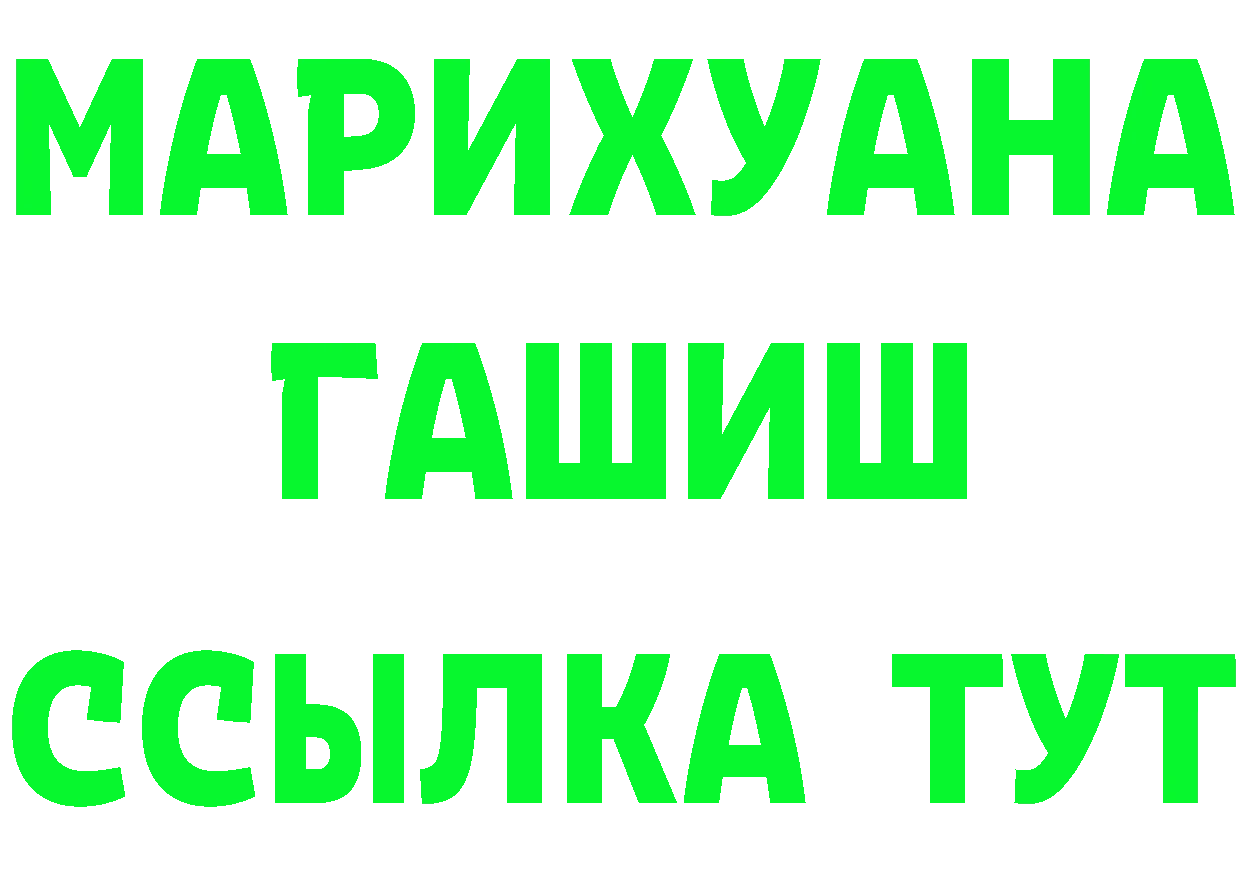 МАРИХУАНА
ГАШИШ
ССЫЛКА ТУТ